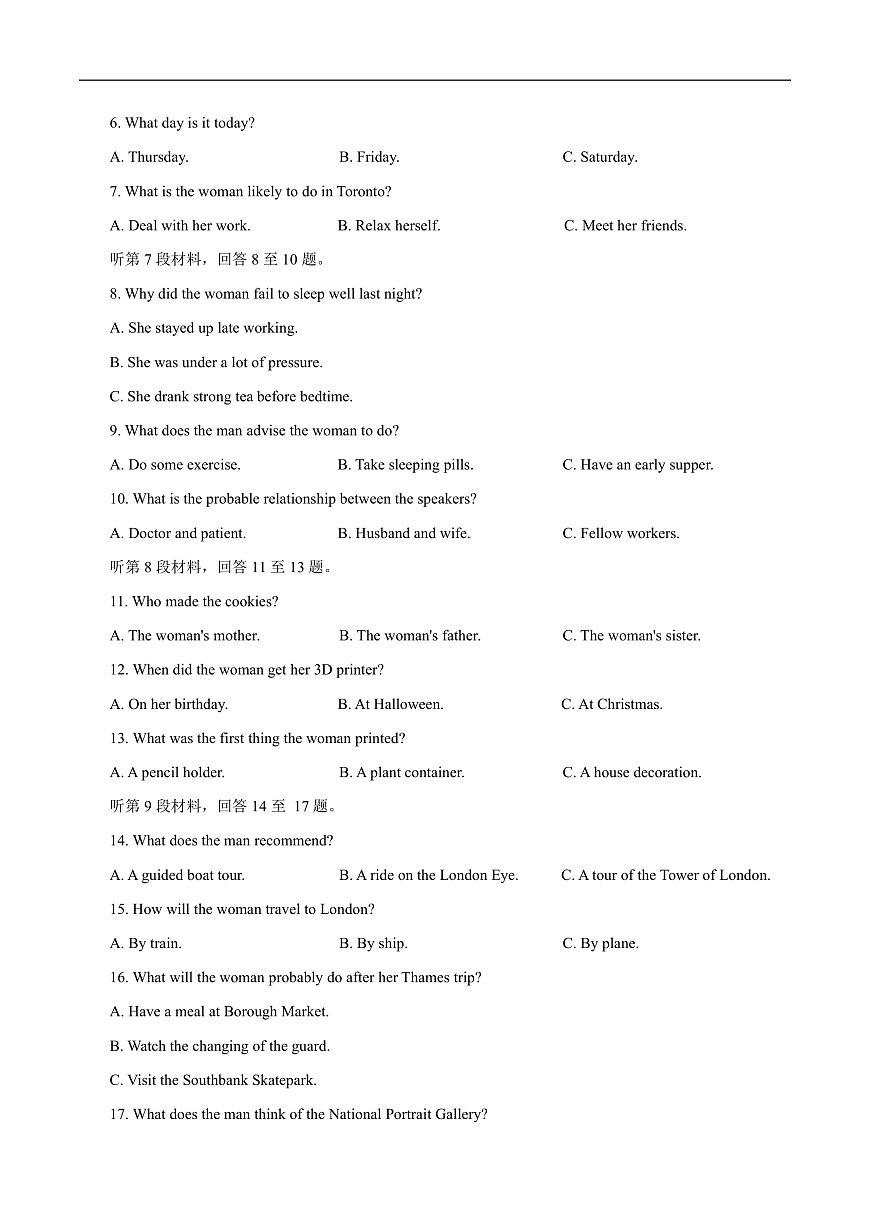 6. What day is it today?

A. Thursday.   B. Friday.   C. Saturday.

7. What is the woman likely to do in Toronto?

A. Deal with her work.   B. Relax herself.   C. Meet her friends.

听第 7 段材料，回答 8 至 10 题。

8. Why did the woman fail to sleep well last night?

A. She stayed up late working.

B. She was under a lot of pressure.

C. She drank strong tea before bedtime.

9. What does the man advise the woman to do?

A. Do some exercise.   B. Take sleeping pills.   C. Have an early supper.

10. What is the probable relationship between the speakers?

A. Doctor and patient.   B. Husband and wife.   C. Fellow workers.

听第 8 段材料，回答 11 至 13 题。

11. Who made the cookies?

A. The woman's mother.   B. The woman's father.   C. The woman's sister.

12. When did the woman get her 3D printer?

A. On her birthday.   B. At Halloween.   C. At Christmas.

13. What was the first thing the woman printed?

A. A pencil holder.   B. A plant container.   C. A house decoration.

听第 9 段材料，回答 14 至 17 题。

14. What does the man recommend?

A. A guided boat tour.   B. A ride on the London Eye.   C. A tour of the Tower of London.

15. How will the woman travel to London?

A. By train.   B. By ship.   C. By plane.

16. What will the woman probably do after her Thames trip?

A. Have a meal at Borough Market.

B. Watch the changing of the guard.

C. Visit the Southbank Skatepark.

17. What does the man think of the National Portrait Gallery?